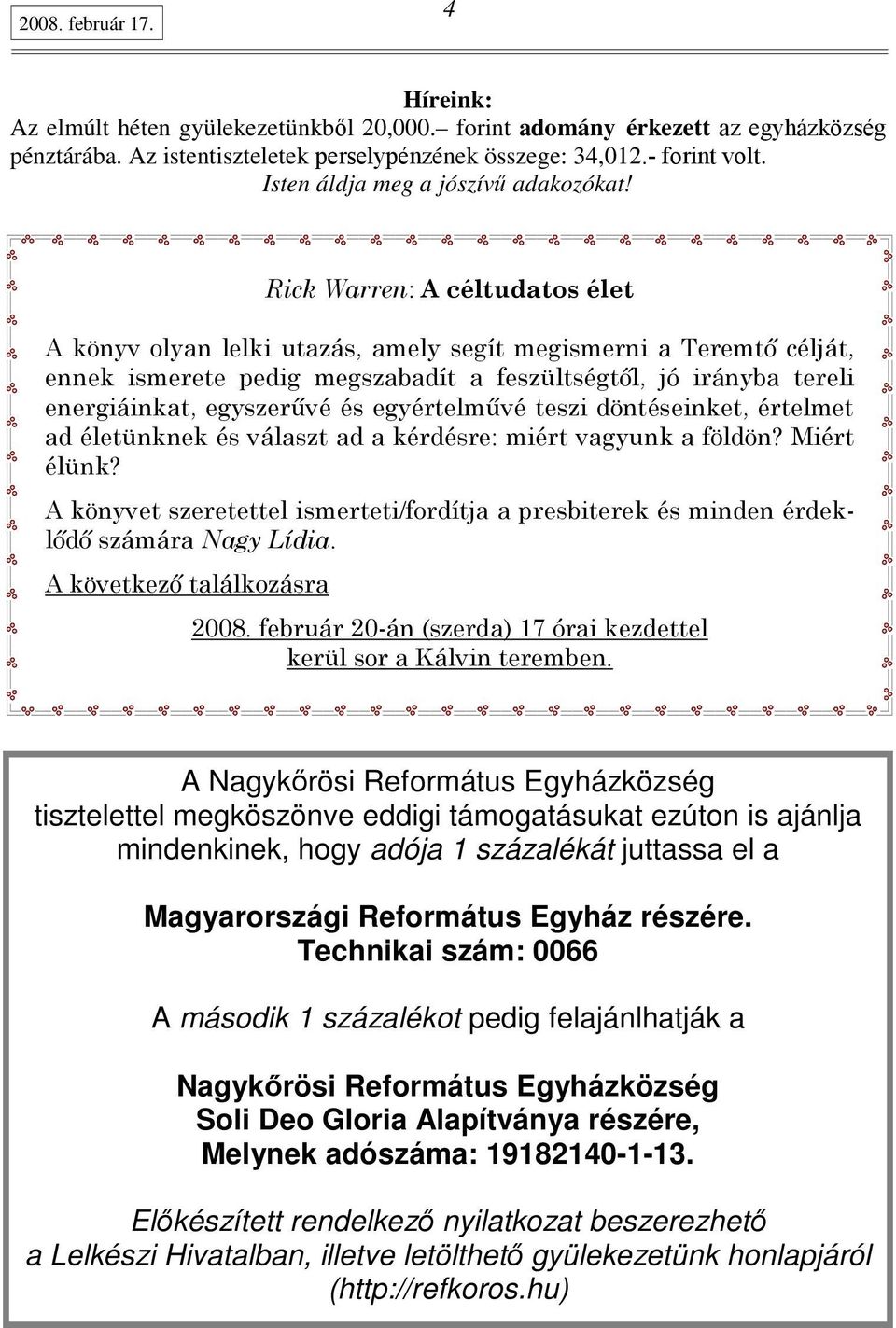 2008. február 17.

4

Híreink:
Az elmúlt héten gyülekezetünkből 20,000.– forint adomány érkezett az egyházközség pénztárába. Az istentiszteletek perselypénzének összege: 34,012.- forint volt.
Isten áldja meg a jószívű adakozókat!

Rick Warren: A céltudatos élet

A könyv olyan lelki utazás, amely segít megismerni a Teremtő célját, ennek ismerete pedig megszabadít a feszültségtől, jó irányba tereli energiáinkat, egyszerűvé és egyértelművé teszi döntéseinket, értelmet ad életünknek és választ ad a kérdésre: miért vagyunk a földön? Miért élünk?

A könyvet szeretettel ismerteti/fordítja a presbiterek és minden érdeklődő számára Nagy Lídia.

A következő találkozásra

2008. február 20-án (szerda) 17 órai kezdettel
kerül sor a Kálvin teremben.

A Nagykőrösi Református Egyházközség tisztelettel megköszönve eddigi támogatásukat ezúton is ajánlja mindenkinek, hogy adója 1 százalékát juttassa el a

Magyarországi Református Egyház részére.
Technikai szám: 0066

A második 1 százalékot pedig felajánlhatják a

Nagykőrösi Református Egyházközség
Soli Deo Gloria Alapítványa részére,
Melynek adószáma: 19182140-1-13.

Előkészített rendelkező nyilatkozat beszerezhető a Lelkészi Hivatalban, illetve letölthető gyülekezetünk honlapjáról (http://refkoros.hu)